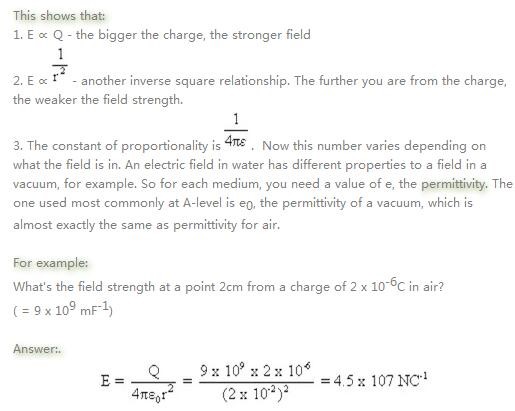 This shows that:

1. E ∝ Q - the bigger the charge, the stronger field

2. E ∝ $\frac{1}{r^2}$ - another inverse square relationship. The further you are from the charge, the weaker the field strength.

3. The constant of proportionality is $\frac{1}{4\pi\varepsilon}$. Now this number varies depending on what the field is in. An electric field in water has different properties to a field in a vacuum, for example. So for each medium, you need a value of e, the permittivity. The one used most commonly at A-level is $e_0$, the permittivity of a vacuum, which is almost exactly the same as permittivity for air.

For example:
What's the field strength at a point 2cm from a charge of 2 x $10^{-6}$C in air?
( = 9 x $10^9$ mF$^{-1}$)

Answer:.

$E = \frac{Q}{4\pi\varepsilon_0 r^2} = \frac{9 \times 10^9 \times 2 \times 10^{-6}}{(2 \times 10^{-2})^2} = 4.5 \times 107\ NC^{-1}$